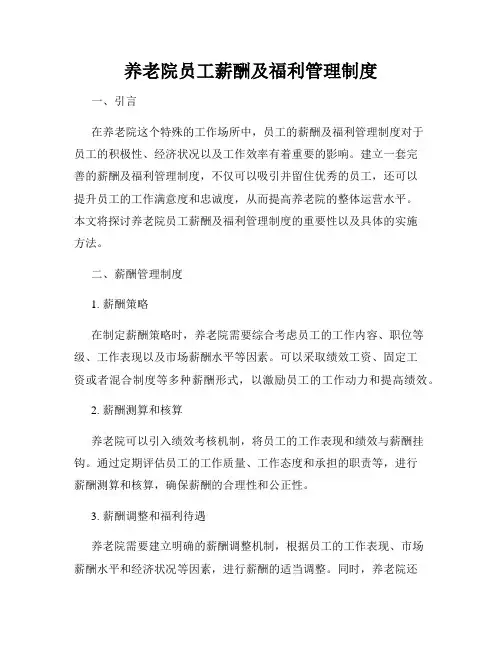 养老院员工薪酬及福利管理制度

一、引言

在养老院这个特殊的工作场所中，员工的薪酬及福利管理制度对于员工的积极性、经济状况以及工作效率有着重要的影响。建立一套完善的薪酬及福利管理制度，不仅可以吸引并留住优秀的员工，还可以提升员工的工作满意度和忠诚度，从而提高养老院的整体运营水平。本文将探讨养老院员工薪酬及福利管理制度的重要性以及具体的实施方法。

二、薪酬管理制度

1. 薪酬策略

在制定薪酬策略时，养老院需要综合考虑员工的工作内容、职位等级、工作表现以及市场薪酬水平等因素。可以采取绩效工资、固定工资或者混合制度等多种薪酬形式，以激励员工的工作动力和提高绩效。

2. 薪酬测算和核算

养老院可以引入绩效考核机制，将员工的工作表现和绩效与薪酬挂钩。通过定期评估员工的工作质量、工作态度和承担的职责等，进行薪酬测算和核算，确保薪酬的合理性和公正性。

3. 薪酬调整和福利待遇

养老院需要建立明确的薪酬调整机制，根据员工的工作表现、市场薪酬水平和经济状况等因素，进行薪酬的适当调整。同时，养老院还